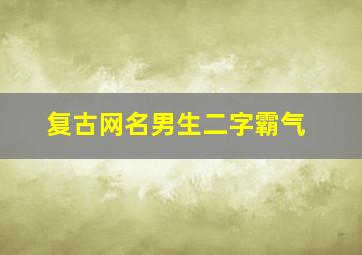 复古网名男生二字霸气